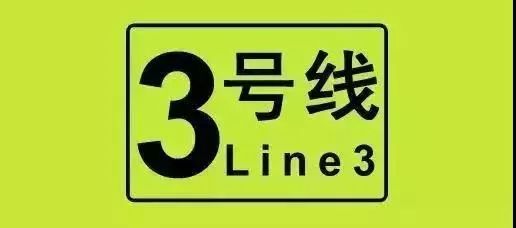 3号线
Line 3